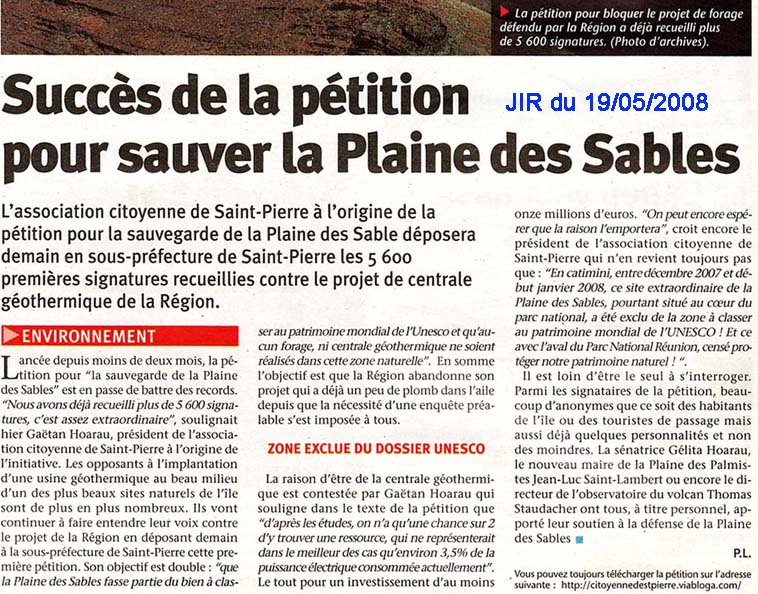 La pétition pour bloquer le projet de forage défendu par la Région a déjà recueilli plus de 5 600 signatures. (Photo d'archives).

Succès de la pétition pour sauver la Plaine des Sables

JIR du 19/05/2008

L'association citoyenne de Saint-Pierre à l'origine de la pétition pour la sauvegarde de la Plaine des Sable déposera demain en sous-préfecture de Saint-Pierre les 5 600 premières signatures recueillies contre le projet de centrale géothermique de la Région.

ENVIRONNEMENT

Lancée depuis moins de deux mois, la pétition pour "la sauvegarde de la Plaine des Sables" est en passe de battre des records. "Nous avons déjà recueilli plus de 5 600 signatures, c'est assez extraordinaire", soulignait hier Gaëtan Hoarau, président de l'association citoyenne de Saint-Pierre à l'origine de l'initiative. Les opposants à l'implantation d'une usine géothermique au beau milieu d'un des plus beaux sites naturels de l'île sont de plus en plus nombreux. Ils vont continuer à faire entendre leur voix contre le projet de la Région en déposant demain à la sous-préfecture de Saint-Pierre cette première pétition. Son objectif est double : "que la Plaine des Sables fasse partie du bien à classer au patrimoine mondial de l'Unesco et qu'aucun forage, ni centrale géothermique ne soient réalisés dans cette zone naturelle". En somme l'objectif est que la Région abandonne son projet qui a déjà un peu de plomb dans l'aile depuis que la nécessité d'une enquête préalable s'est imposée à tous.

ZONE EXCLUE DU DOSSIER UNESCO

La raison d'être de la centrale géothermique est contestée par Gaëtan Hoarau qui souligne dans le texte de la pétition que "d'après les études, on n'a qu'une chance sur 2 d'y trouver une ressource, qui ne représenterait dans le meilleur des cas qu'environ 3,5% de la puissance électrique consommée actuellement". Le tout pour un investissement d'au moins onze millions d'euros. "On peut encore espérer que la raison l'emportera", croit encore le président de l'association citoyenne de Saint-Pierre qui n'en revient toujours pas que : "En catimini, entre décembre 2007 et début janvier 2008, ce site extraordinaire de la Plaine des Sables, pourtant situé au cœur du parc national, a été exclu de la zone à classer au patrimoine mondial de l'UNESCO ! Et ce avec l'aval du Parc National Réunion, censé protéger notre patrimoine naturel ! ".

Il est loin d'être le seul à s'interroger. Parmi les signataires de la pétition, beaucoup d'anonymes que ce soit des habitants de l'île ou des touristes de passage mais aussi déjà quelques personnalités et non des moindres. La sénatrice Gélita Hoarau, le nouveau maire de la Plaine des Palmistes Jean-Luc Saint-Lambert ou encore le directeur de l'observatoire du volcan Thomas Staudacher ont tous, à titre personnel, apporté leur soutien à la défense de la Plaine des Sables

P.L.

Vous pouvez toujours télécharger la pétition sur l'adresse suivante : http://citoyennedestpierre.viabloga.com/